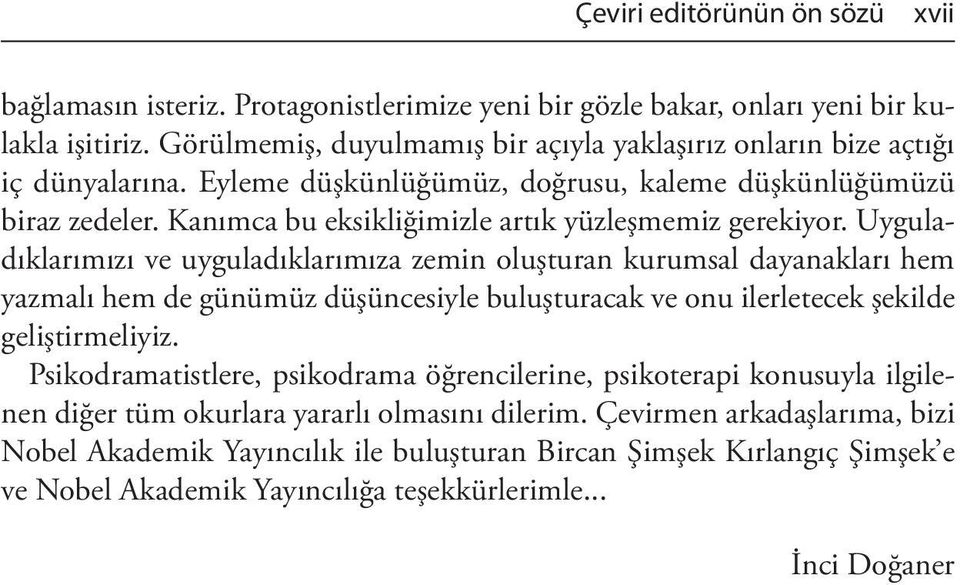 Çeviri editörünün ön sözü xvii

bağlamasın isteriz. Protagonistlerimize yeni bir gözle bakar, onları yeni bir kulakla işitiriz. Görülmemiş, duyulmamış bir açıyla yaklaşırız onların bize açtığı iç dünyalarına. Eyleme düşkünlüğümüz, doğrusu, kaleme düşkünlüğümüzü biraz zedeler. Kanımca bu eksikliğimizle artık yüzleşmemiz gerekiyor. Uyguladıklarımızı ve uyguladıklarımıza zemin oluşturan kurumsal dayanakları hem yazmalı hem de günümüz düşüncesiyle buluşturacak ve onu ilerletecek şekilde geliştirmeliyiz.

Psikodramatistlere, psikodrama öğrencilerine, psikoterapi konusuyla ilgilenen diğer tüm okurlara yararlı olmasını dilerim. Çevirmen arkadaşlarıma, bizi Nobel Akademik Yayıncılık ile buluşturan Bircan Şimşek Kırlangıç Şimşek'e ve Nobel Akademik Yayıncılığa teşekkürlerimle...

İnci Doğaner